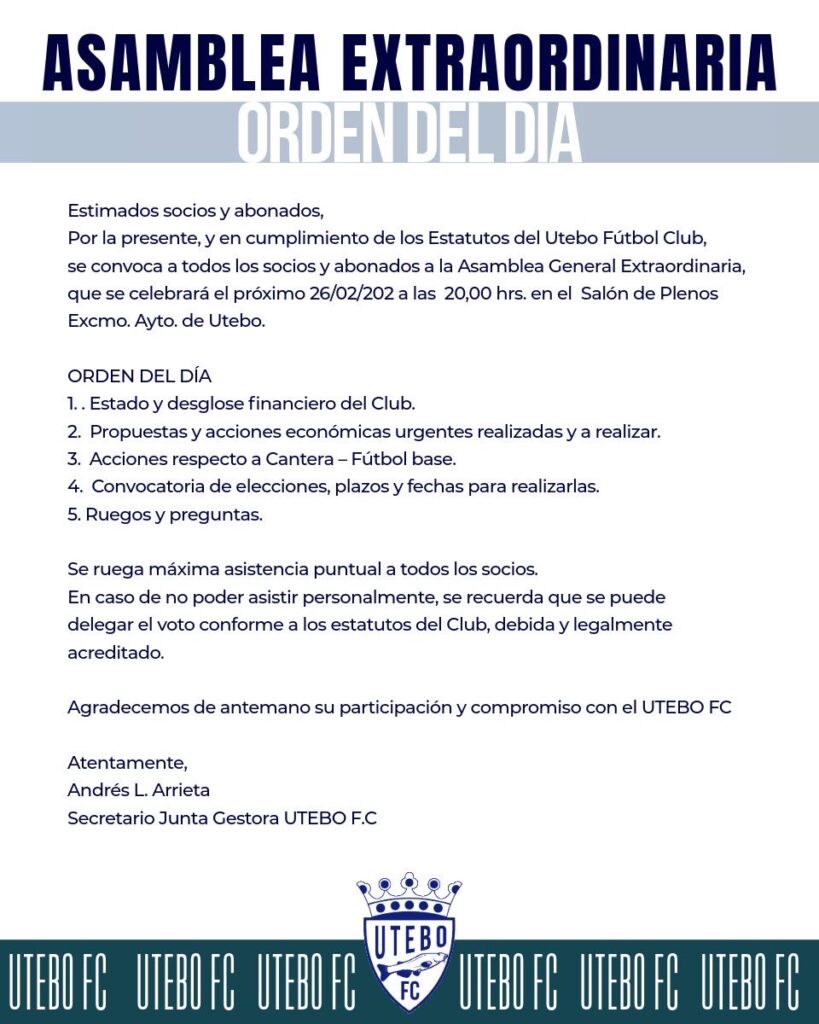 ASAMBLEA EXTRAORDINARIA
ORDEN DEL DIA

Estimados socios y abonados,
Por la presente, y en cumplimiento de los Estatutos del Utebo Fútbol Club, se convoca a todos los socios y abonados a la Asamblea General Extraordinaria, que se celebrará el próximo 26/02/202 a las 20,00 hrs. en el Salón de Plenos Excmo. Ayto. de Utebo.

ORDEN DEL DÍA
1. . Estado y desglose financiero del Club.
2. Propuestas y acciones económicas urgentes realizadas y a realizar.
3. Acciones respecto a Cantera – Fútbol base.
4. Convocatoria de elecciones, plazos y fechas para realizarlas.
5. Ruegos y preguntas.

Se ruega máxima asistencia puntual a todos los socios.
En caso de no poder asistir personalmente, se recuerda que se puede delegar el voto conforme a los estatutos del Club, debida y legalmente acreditado.

Agradecemos de antemano su participación y compromiso con el UTEBO FC

Atentamente,
Andrés L. Arrieta
Secretario Junta Gestora UTEBO F.C

UTEBO
FC

UTEBO FC UTEBO FC UTEBO FC UTEBO FC UTEBO FC UTEBO FC